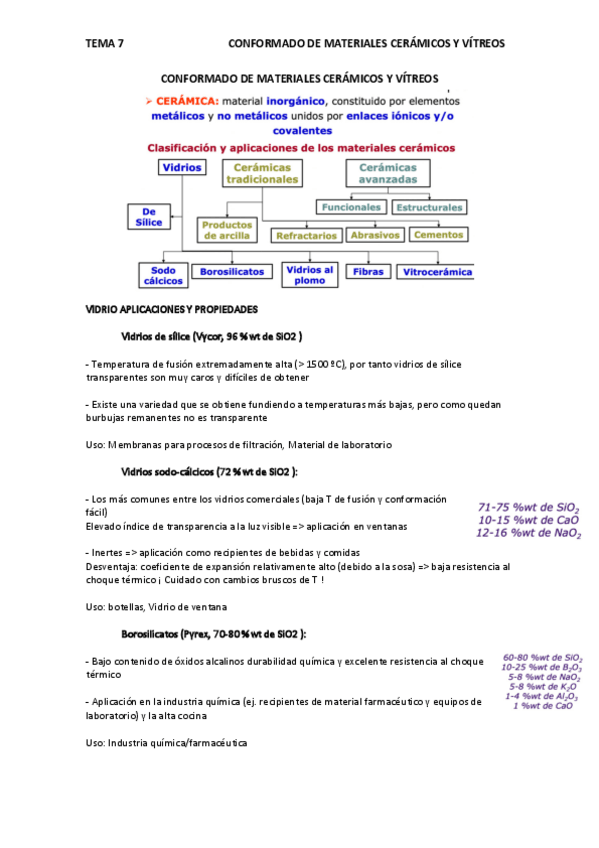 TEMA 7 CONFORMADO DE MATERIALES CERÁMICOS Y VÍTREOS

CONFORMADO DE MATERIALES CERÁMICOS Y VÍTREOS

➢ CERÁMICA: material inorgánico, constituido por elementos metálicos y no metálicos unidos por enlaces iónicos y/o covalentes

Clasificación y aplicaciones de los materiales cerámicos

Vidrios

Cerámicas tradicionales

Cerámicas avanzadas

Funcionales

Estructurales

De Sílice

Productos de arcilla

Refractarios

Abrasivos

Cementos

Sodo cálcicos

Borosilicatos

Vidrios al plomo

Fibras

Vitrocerámica

VIDRIO APLICACIONES Y PROPIEDADES

Vidrios de sílice (Vycor, 96 % wt de SiO2 )

- Temperatura de fusión extremadamente alta (> 1500 ºC), por tanto vidrios de sílice transparentes son muy caros y difíciles de obtener

- Existe una variedad que se obtiene fundiendo a temperaturas más bajas, pero como quedan burbujas remanentes no es transparente

Uso: Membranas para procesos de filtración, Material de laboratorio

Vidrios sodo-cálcicos (72 % wt de SiO2 ):

- Los más comunes entre los vidrios comerciales (baja T de fusión y conformación fácil)
Elevado índice de transparencia a la luz visible => aplicación en ventanas

71-75 %wt de $SiO_2$
10-15 %wt de CaO
12-16 %wt de $NaO_2$

- Inertes => aplicación como recipientes de bebidas y comidas
Desventaja: coeficiente de expansión relativamente alto (debido a la sosa) => baja resistencia al choque térmico ¡ Cuidado con cambios bruscos de T !

Uso: botellas, Vidrio de ventana

Borosilicatos (Pyrex, 70-80 % wt de SiO2 ):

- Bajo contenido de óxidos alcalinos durabilidad química y excelente resistencia al choque térmico

60-80 %wt de $SiO_2$
10-25 %wt de $B_2O_3$
5-8 %wt de $NaO_2$
5-8 %wt de $K_2O$
1-4 %wt de $Al_2O_3$
1 %wt de CaO

- Aplicación en la industria química (ej. recipientes de material farmacéutico y equipos de laboratorio) y la alta cocina

Uso: Industria química/farmacéutica